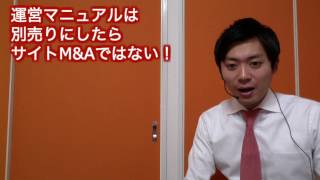 運営マニュアルは
別売りにしたら
サイトM&Aではない！